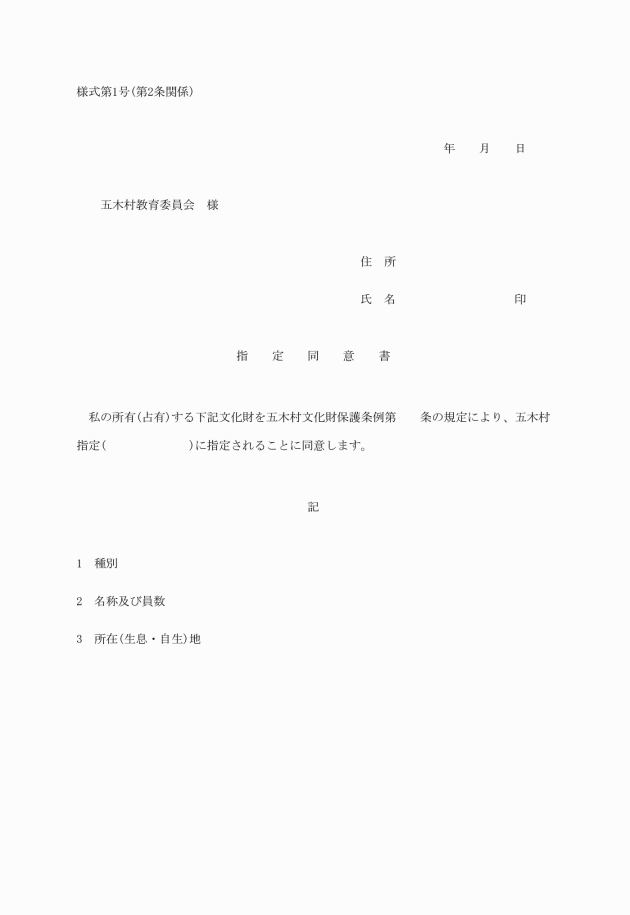 様式第1号(第2条関係)

年　　月　　日

五木村教育委員会　様

住　所

氏　名　　　　　　　　印

指　　定　　同　　意　　書

私の所有(占有)する下記文化財を五木村文化財保護条例第　　条の規定により、五木村指定(　　　　　　　)に指定されることに同意します。

記

1　種別

2　名称及び員数

3　所在(生息・自生)地